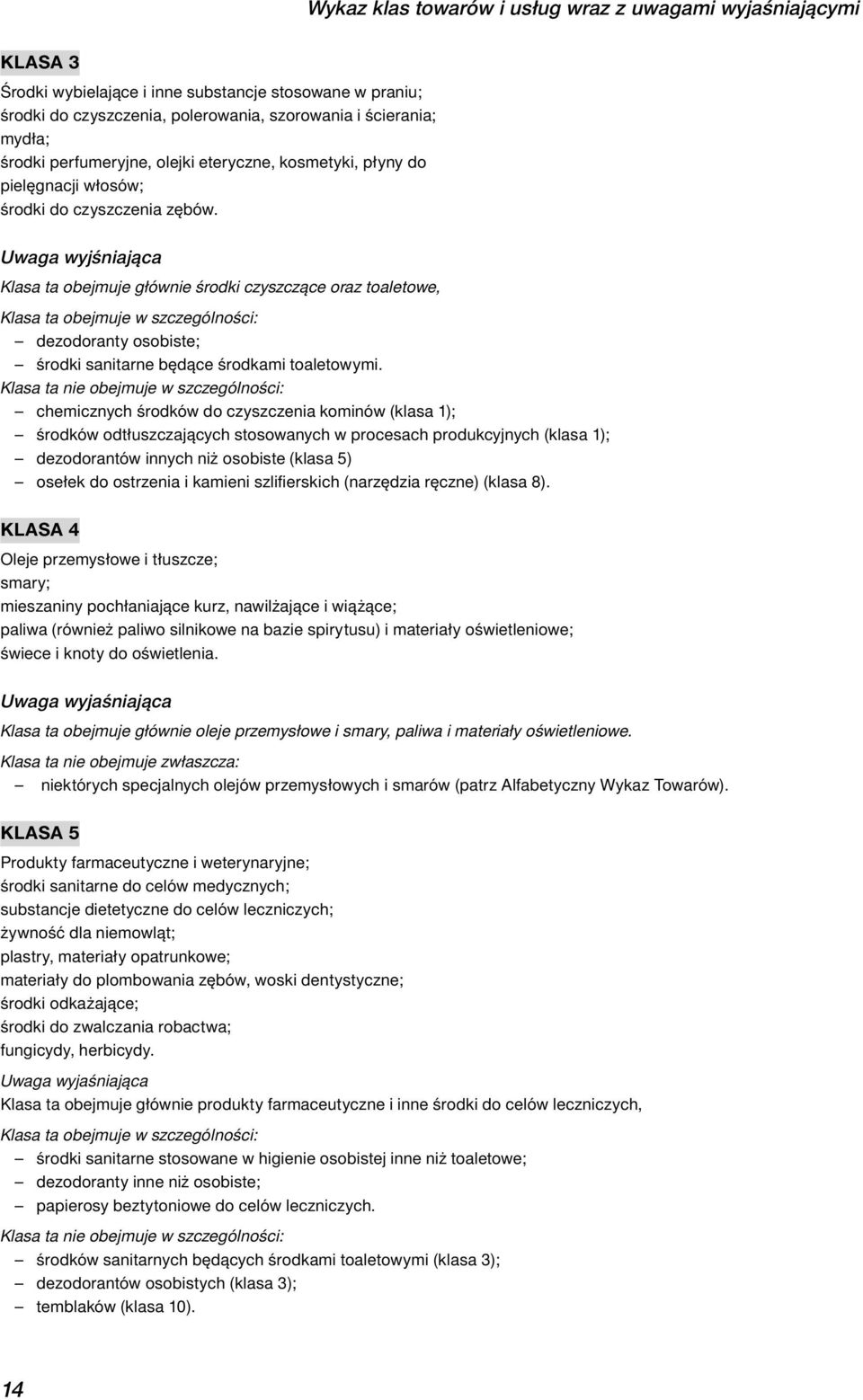 Wykaz klas towarów i usług wraz z uwagami wyjaśniającymi

KLASA 3

Środki wybielające i inne substancje stosowane w praniu;
środki do czyszczenia, polerowania, szorowania i ścierania;
mydła;
środki perfumeryjne, olejki eteryczne, kosmetyki, płyny do pielęgnacji włosów;
środki do czyszczenia zębów.

Uwaga wyjśniająca

Klasa ta obejmuje głównie środki czyszczące oraz toaletowe,

Klasa ta obejmuje w szczególności:
– dezodoranty osobiste;
– środki sanitarne będące środkami toaletowymi.

Klasa ta nie obejmuje w szczególności:
– chemicznych środków do czyszczenia kominów (klasa 1);
– środków odtłuszczających stosowanych w procesach produkcyjnych (klasa 1);
– dezodorantów innych niż osobiste (klasa 5)
– osełek do ostrzenia i kamieni szlifierskich (narzędzia ręczne) (klasa 8).

KLASA 4

Oleje przemysłowe i tłuszcze;
smary;
mieszaniny pochłaniające kurz, nawilżające i wiążące;
paliwa (również paliwo silnikowe na bazie spirytusu) i materiały oświetleniowe;
świece i knoty do oświetlenia.

Uwaga wyjaśniająca

Klasa ta obejmuje głównie oleje przemysłowe i smary, paliwa i materiały oświetleniowe.

Klasa ta nie obejmuje zwłaszcza:
– niektórych specjalnych olejów przemysłowych i smarów (patrz Alfabetyczny Wykaz Towarów).

KLASA 5

Produkty farmaceutyczne i weterynaryjne;
środki sanitarne do celów medycznych;
substancje dietetyczne do celów leczniczych;
żywność dla niemowląt;
plastry, materiały opatrunkowe;
materiały do plombowania zębów, woski dentystyczne;
środki odkażające;
środki do zwalczania robactwa;
fungicydy, herbicydy.

Uwaga wyjaśniająca

Klasa ta obejmuje głównie produkty farmaceutyczne i inne środki do celów leczniczych,

Klasa ta obejmuje w szczególności:
– środki sanitarne stosowane w higienie osobistej inne niż toaletowe;
– dezodoranty inne niż osobiste;
– papierosy beztytoniowe do celów leczniczych.

Klasa ta nie obejmuje w szczególności:
– środków sanitarnych będących środkami toaletowymi (klasa 3);
– dezodorantów osobistych (klasa 3);
– temblaków (klasa 10).

14